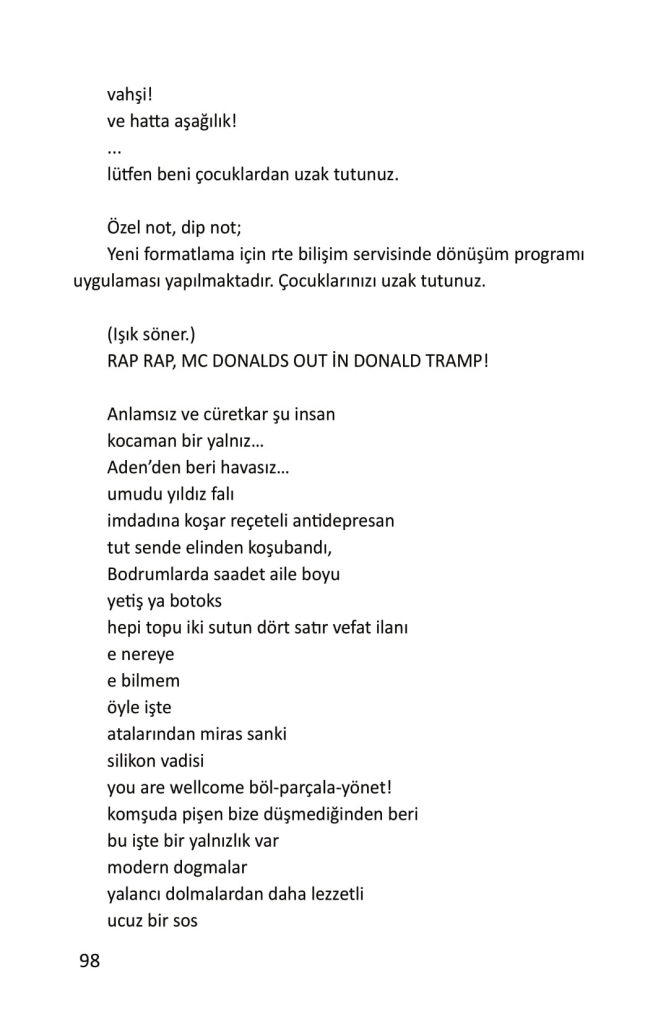 vahşi!
ve hatta aşağılık!
...
lütfen beni çocuklardan uzak tutunuz.

Özel not, dip not;
Yeni formatlama için rte bilişim servisinde dönüşüm programı uygulaması yapılmaktadır. Çocuklarınızı uzak tutunuz.

(Işık söner.)
RAP RAP, MC DONALDS OUT İN DONALD TRAMP!

Anlamsız ve cüretkar şu insan
kocaman bir yalnız…
Aden'den beri havasız…
umudu yıldız falı
imdadına koşar reçeteli antidepresan
tut sende elinden koşubandı,
Bodrumlarda saadet aile boyu
yetiş ya botoks
hepi topu iki sutun dört satır vefat ilanı
e nereye
e bilmem
öyle işte
atalarından miras sanki
silikon vadisi
you are wellcome böl-parçala-yönet!
komşuda pişen bize düşmediğinden beri
bu işte bir yalnızlık var
modern dogmalar
yalancı dolmalardan daha lezzetli
ucuz bir sos

98